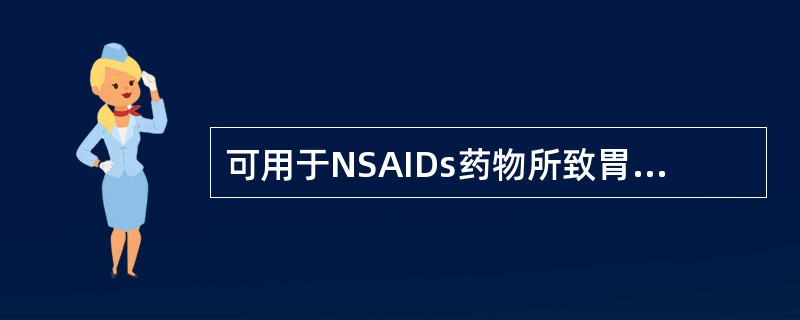 可用于NSAIDs药物所致胃...